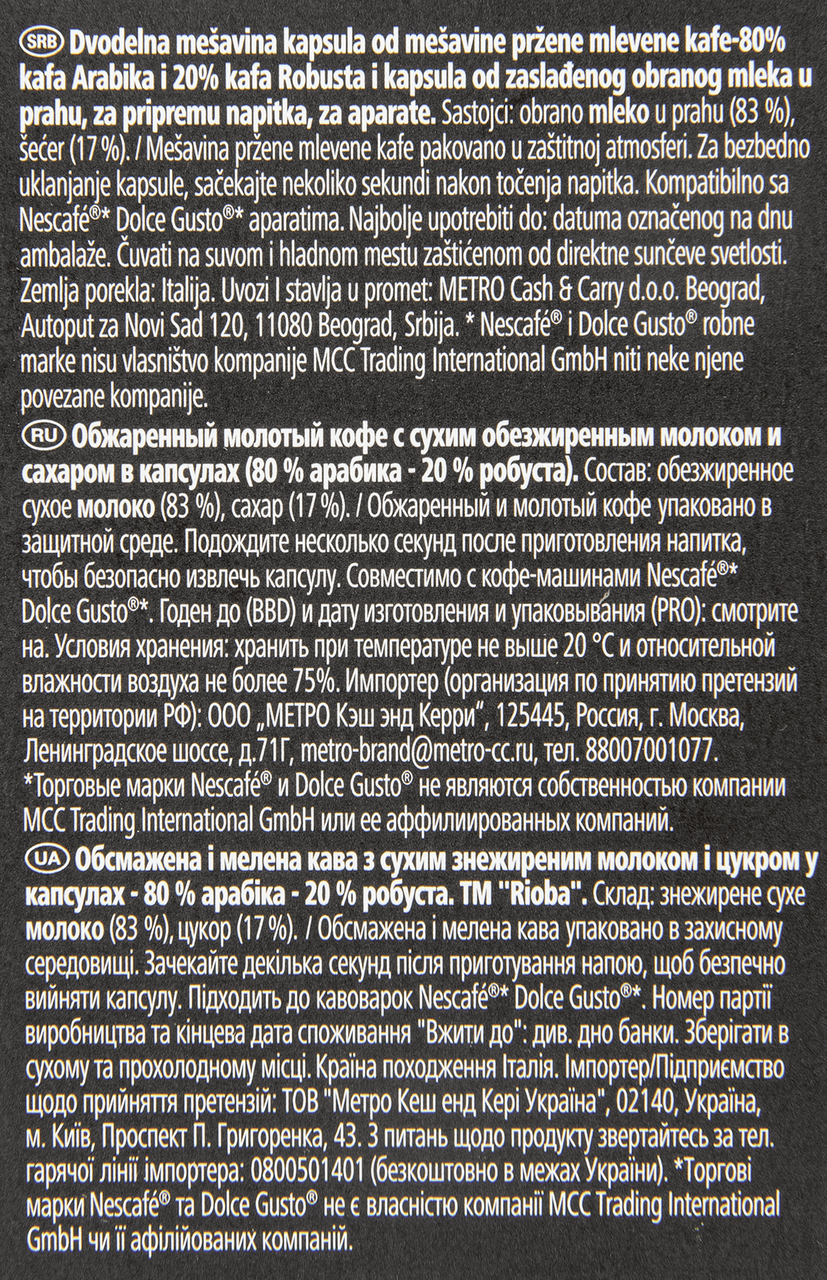 SRB Dvodelna mešavina kapsula od mešavine pržene mlevene kafe-80% kafa Arabika i 20% kafa Robusta i kapsula od zaslađenog obranog mleka u prahu, za pripremu napitka, za aparate. Sastojci: obrano mleko u prahu (83 %), šećer (17 %). / Mešavina pržene mlevene kafe pakovano u zaštitnoj atmosferi. Za bezbedno uklanjanje kapsule, sačekajte nekoliko sekundi nakon točenja napitka. Kompatibilno sa Nescafé®* Dolce Gusto®* aparatima. Najbolje upotrebiti do: datuma označenog na dnu ambalaže. Čuvati na suvom i hladnom mestu zaštićenom od direktne sunčeve svetlosti. Zemlja porekla: Italija. Uvozi I stavlja u promet: METRO Cash & Carry d.o.o. Beograd, Autoput za Novi Sad 120, 11080 Beograd, Srbija. * Nescafé® i Dolce Gusto® robne marke nisu vlasništvo kompanije MCC Trading International GmbH niti neke njene povezane kompanije.

RU Обжаренный молотый кофе с сухим обезжиренным молоком и сахаром в капсулах (80 % арабика - 20 % робуста). Состав: обезжиренное сухое молоко (83 %), сахар (17 %). / Обжаренный и молотый кофе упаковано в защитной среде. Подождите несколько секунд после приготовления напитка, чтобы безопасно извлечь капсулу. Совместимо с кофе-машинами Nescafé®* Dolce Gusto®*. Годен до (BBD) и дату изготовления и упаковывания (PRO): смотрите на. Условия хранения: хранить при температуре не выше 20 °C и относительной влажности воздуха не более 75%. Импортер (организация по принятию претензий на территории РФ): ООО „МЕТРО Кэш энд Керри", 125445, Россия, г. Москва, Ленинградское шоссе, д.71Г, metro-brand@metro-cc.ru, тел. 88007001077. *Торговые марки Nescafé® и Dolce Gusto® не являются собственностью компании MCC Trading International GmbH или ее аффилиированных компаний.

UA Обсмажена і мелена кава з сухим знежиреним молоком і цукром у капсулах - 80 % арабіка - 20 % робуста. ТМ "Rioba". Склад: знежирене сухе молоко (83 %), цукор (17 %). / Обсмажена і мелена кава упаковано в захисному середовищі. Зачекайте декілька секунд після приготування напою, щоб безпечно вийняти капсулу. Підходить до кавоварок Nescafé®* Dolce Gusto®*. Номер партії виробництва та кінцева дата споживання "Вжити до": див. дно банки. Зберігати в сухому та прохолодному місці. Країна походження Італія. Імпортер/Підприємство щодо прийняття претензій: ТОВ "Метро Кеш енд Кері Україна", 02140, Україна, м. Київ, Проспект П. Григоренка, 43. З питань щодо продукту звертайтесь за тел. гарячої лінії імпортера: 0800501401 (безкоштовно в межах України). *Торгові марки Nescafé® та Dolce Gusto® не є власністю компанії MCC Trading International GmbH чи її афілійованих компаній.